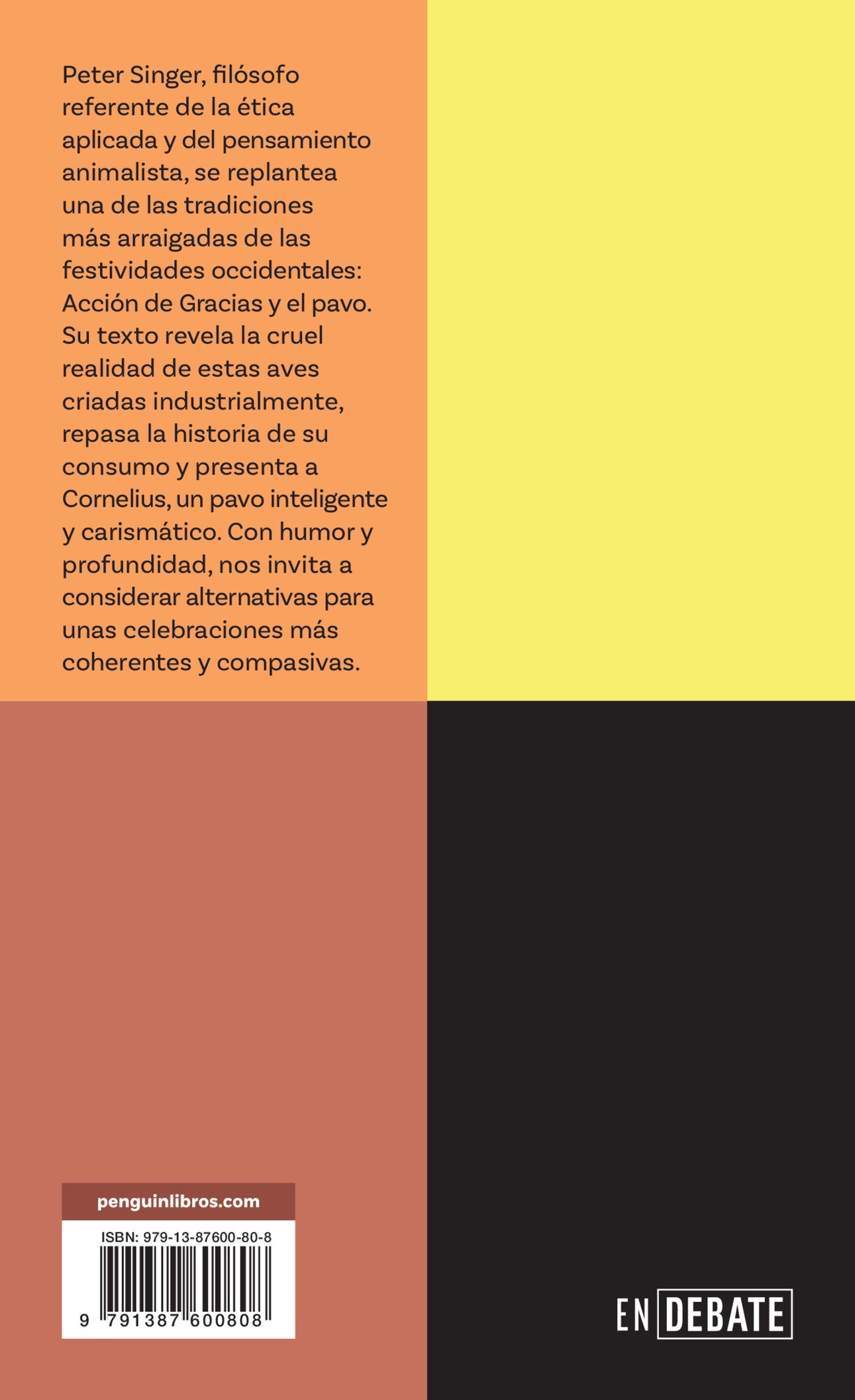 Peter Singer, filósofo referente de la ética aplicada y del pensamiento animalista, se replantea una de las tradiciones más arraigadas de las festividades occidentales: Acción de Gracias y el pavo. Su texto revela la cruel realidad de estas aves criadas industrialmente, repasa la historia de su consumo y presenta a Cornelius, un pavo inteligente y carismático. Con humor y profundidad, nos invita a considerar alternativas para unas celebraciones más coherentes y compasivas.

penguinlibros.com

ISBN: 979-13-87600-80-8

9 791387 600808

EN DEBATE